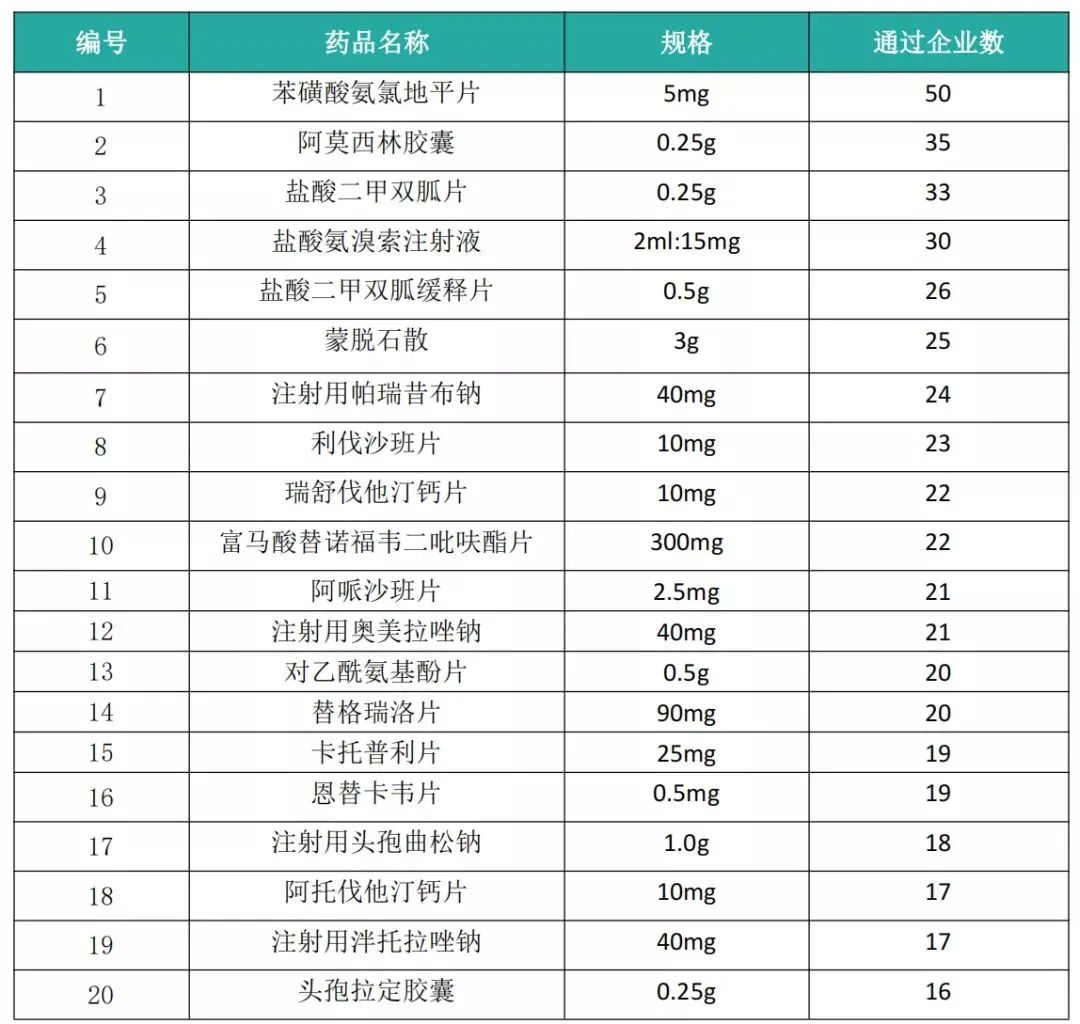 | 编号 | 药品名称 | 规格 | 通过企业数 |
|---|---|---|---|
| 1 | 苯磺酸氨氯地平片 | 5mg | 50 |
| 2 | 阿莫西林胶囊 | 0.25g | 35 |
| 3 | 盐酸二甲双胍片 | 0.25g | 33 |
| 4 | 盐酸氨溴索注射液 | 2ml:15mg | 30 |
| 5 | 盐酸二甲双胍缓释片 | 0.5g | 26 |
| 6 | 蒙脱石散 | 3g | 25 |
| 7 | 注射用帕瑞昔布钠 | 40mg | 24 |
| 8 | 利伐沙班片 | 10mg | 23 |
| 9 | 瑞舒伐他汀钙片 | 10mg | 22 |
| 10 | 富马酸替诺福韦二吡呋酯片 | 300mg | 22 |
| 11 | 阿哌沙班片 | 2.5mg | 21 |
| 12 | 注射用奥美拉唑钠 | 40mg | 21 |
| 13 | 对乙酰氨基酚片 | 0.5g | 20 |
| 14 | 替格瑞洛片 | 90mg | 20 |
| 15 | 卡托普利片 | 25mg | 19 |
| 16 | 恩替卡韦片 | 0.5mg | 19 |
| 17 | 注射用头孢曲松钠 | 1.0g | 18 |
| 18 | 阿托伐他汀钙片 | 10mg | 17 |
| 19 | 注射用泮托拉唑钠 | 40mg | 17 |
| 20 | 头孢拉定胶囊 | 0.25g | 16 |